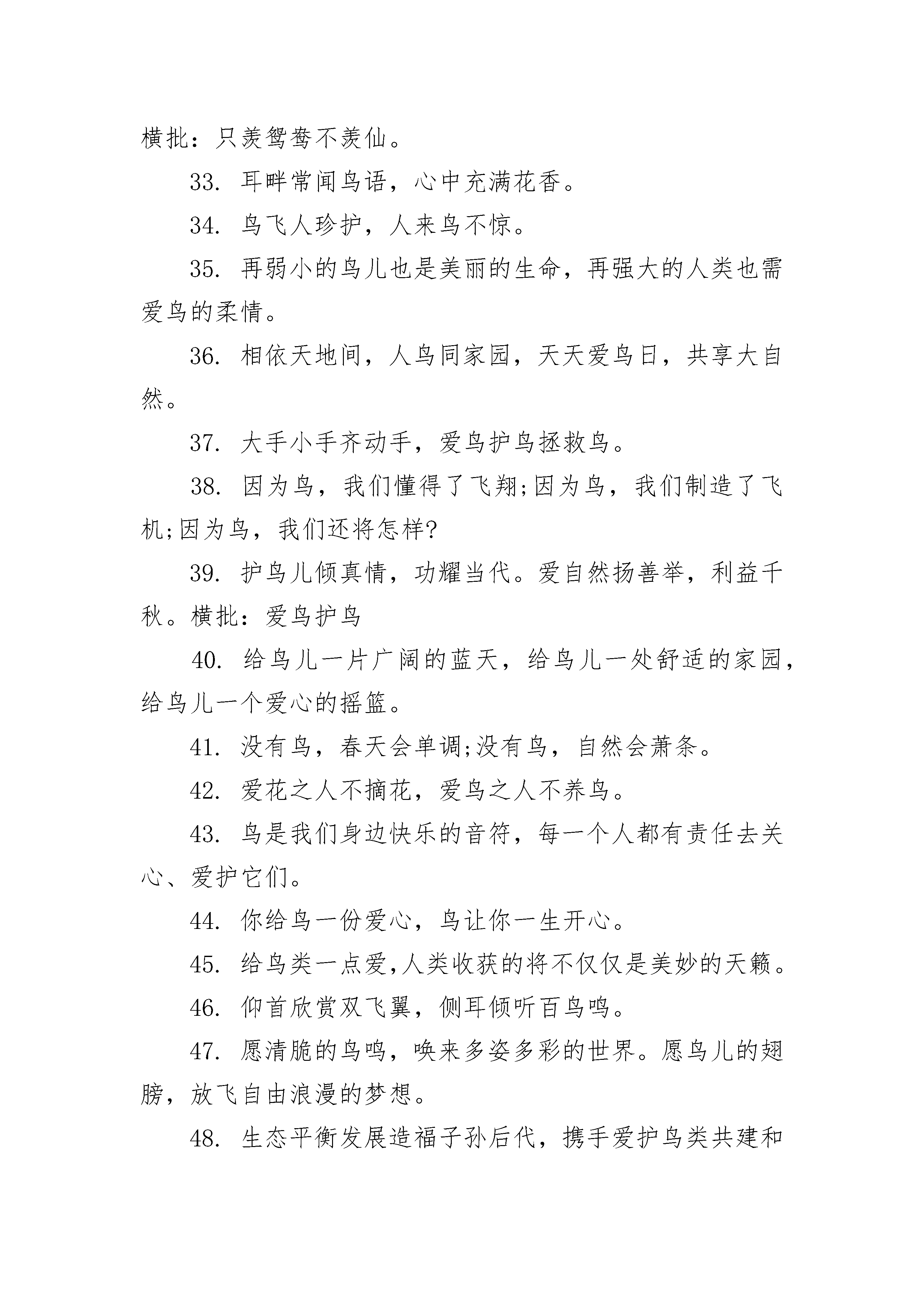 横批：只羡鸳鸯不羡仙。

33. 耳畔常闻鸟语，心中充满花香。

34. 鸟飞人珍护，人来鸟不惊。

35. 再弱小的鸟儿也是美丽的生命，再强大的人类也需爱鸟的柔情。

36. 相依天地间，人鸟同家园，天天爱鸟日，共享大自然。

37. 大手小手齐动手，爱鸟护鸟拯救鸟。

38. 因为鸟，我们懂得了飞翔;因为鸟，我们制造了飞机;因为鸟，我们还将怎样?

39. 护鸟儿倾真情，功耀当代。爱自然扬善举，利益千秋。横批：爱鸟护鸟

40. 给鸟儿一片广阔的蓝天，给鸟儿一处舒适的家园，给鸟儿一个爱心的摇篮。

41. 没有鸟，春天会单调;没有鸟，自然会萧条。

42. 爱花之人不摘花，爱鸟之人不养鸟。

43. 鸟是我们身边快乐的音符，每一个人都有责任去关心、爱护它们。

44. 你给鸟一份爱心，鸟让你一生开心。

45. 给鸟类一点爱,人类收获的将不仅仅是美妙的天籁。

46. 仰首欣赏双飞翼，侧耳倾听百鸟鸣。

47. 愿清脆的鸟鸣，唤来多姿多彩的世界。愿鸟儿的翅膀，放飞自由浪漫的梦想。

48. 生态平衡发展造福子孙后代，携手爱护鸟类共建和